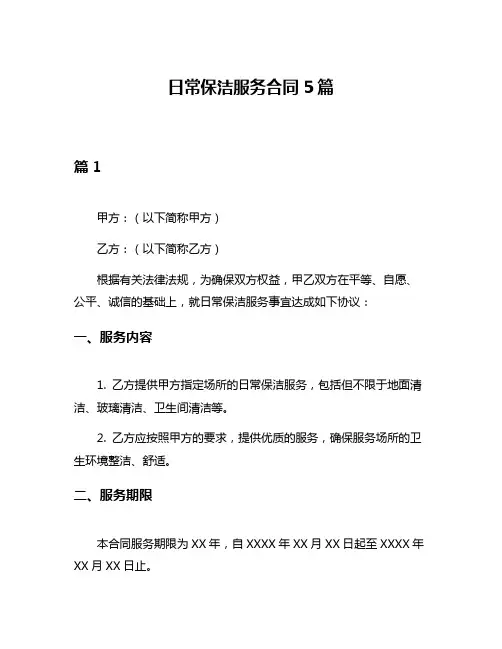 日常保洁服务合同 5 篇

篇 1

甲方：（以下简称甲方）

乙方：（以下简称乙方）

根据有关法律法规，为确保双方权益，甲乙双方在平等、自愿、公平、诚信的基础上，就日常保洁服务事宜达成如下协议：

一、服务内容

1. 乙方提供甲方指定场所的日常保洁服务，包括但不限于地面清洁、玻璃清洁、卫生间清洁等。

2. 乙方应按照甲方的要求，提供优质的服务，确保服务场所的卫生环境整洁、舒适。

二、服务期限

本合同服务期限为 XX 年，自 XXXX 年 XX 月 XX 日起至 XXXX 年 XX 月 XX 日止。